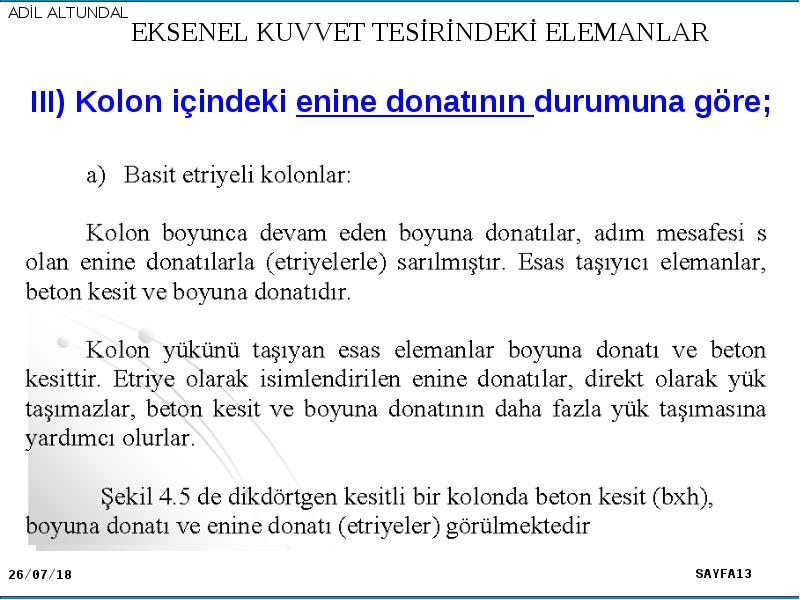 ADİL ALTUNDAL

EKSENEL KUVVET TESİRİNDEKİ ELEMANLAR

III) Kolon içindeki enine donatının durumuna göre;

a) Basit etriyeli kolonlar:

Kolon boyunca devam eden boyuna donatılar, adım mesafesi s olan enine donatılarla (etriyelerle) sarılmıştır. Esas taşıyıcı elemanlar, beton kesit ve boyuna donatıdır.

Kolon yükünü taşıyan esas elemanlar boyuna donatı ve beton kesittir. Etriye olarak isimlendirilen enine donatılar, direkt olarak yük taşımazlar, beton kesit ve boyuna donatının daha fazla yük taşımasına yardımcı olurlar.

Şekil 4.5 de dikdörtgen kesitli bir kolonda beton kesit (bxh), boyuna donatı ve enine donatı (etriyeler) görülmektedir

26/07/18

SAYFA13